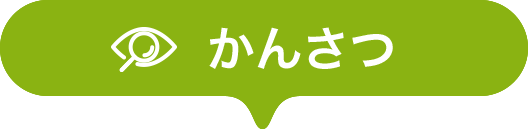 かんさつ